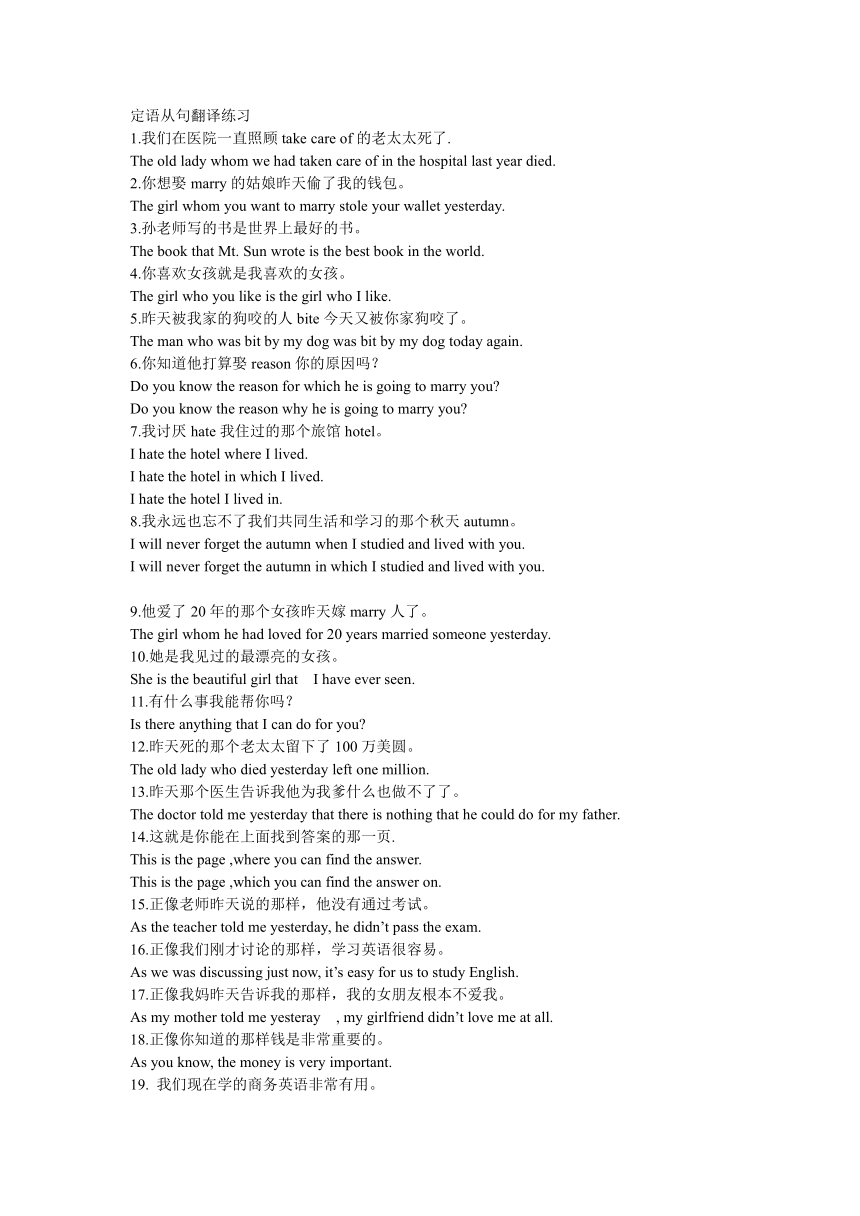 定语从句翻译练习
1.我们在医院一直照顾 take care of 的老太太死了.
The old lady whom we had taken care of in the hospital last year died.
2.你想娶 marry 的姑娘昨天偷了我的钱包。
The girl whom you want to marry stole your wallet yesterday.
3.孙老师写的书是世界上最好的书。
The book that Mt. Sun wrote is the best book in the world.
4.你喜欢女孩就是我喜欢的女孩。
The girl who you like is the girl who I like.
5.昨天被我家的狗咬的人 bite 今天又被你家狗咬了。
The man who was bit by my dog was bit by my dog today again.
6.你知道他打算娶 reason 你的原因吗？
Do you know the reason for which he is going to marry you?
Do you know the reason why he is going to marry you?
7.我讨厌 hate 我住过的那个旅馆 hotel。
I hate the hotel where I lived.
I hate the hotel in which I lived.
I hate the hotel I lived in.
8.我永远也忘不了我们共同生活和学习的那个秋天 autumn。
I will never forget the autumn when I studied and lived with you.
I will never forget the autumn in which I studied and lived with you.

9.他爱了 20 年的那个女孩昨天嫁 marry 人了。
The girl whom he had loved for 20 years married someone yesterday.
10.她是我见过的最漂亮的女孩。
She is the beautiful girl that I have ever seen.
11.有什么事我能帮你吗？
Is there anything that I can do for you?
12.昨天死的那个老太太留下了 100 万美圆。
The old lady who died yesterday left one million.
13.昨天那个医生告诉我他为我爹什么也做不了了。
The doctor told me yesterday that there is nothing that he could do for my father.
14.这就是你能在上面找到答案的那一页.
This is the page ,where you can find the answer.
This is the page ,which you can find the answer on.
15.正像老师昨天说的那样，他没有通过考试。
As the teacher told me yesterday, he didn’t pass the exam.
16.正像我们刚才讨论的那样，学习英语很容易。
As we was discussing just now, it’s easy for us to study English.
17.正像我妈昨天告诉我的那样，我的女朋友根本不爱我。
As my mother told me yesteray , my girlfriend didn’t love me at all.
18.正像你知道的那样钱是非常重要的。
As you know, the money is very important.
19. 我们现在学的商务英语非常有用。